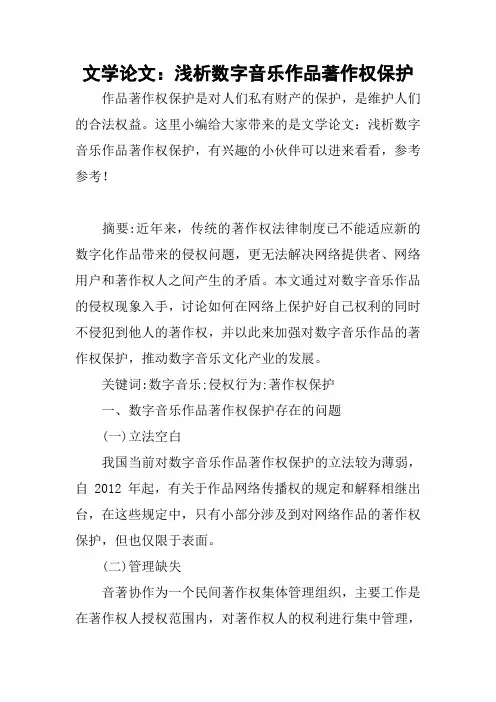 文学论文：浅析数字音乐作品著作权保护

作品著作权保护是对人们私有财产的保护，是维护人们的合法权益。这里小编给大家带来的是文学论文：浅析数字音乐作品著作权保护，有兴趣的小伙伴可以进来看看，参考参考！

摘要:近年来，传统的著作权法律制度已不能适应新的数字化作品带来的侵权问题，更无法解决网络提供者、网络用户和著作权人之间产生的矛盾。本文通过对数字音乐作品的侵权现象入手，讨论如何在网络上保护好自己权利的同时不侵犯到他人的著作权，并以此来加强对数字音乐作品的著作权保护，推动数字音乐文化产业的发展。

关键词:数字音乐:侵权行为:著作权保护

一、数字音乐作品著作权保护存在的问题

(一)立法空白

我国当前对数字音乐作品著作权保护的立法较为薄弱，自 2012 年起，有关于作品网络传播权的规定和解释相继出台，在这些规定中，只有小部分涉及到对网络作品的著作权保护，但也仅限于表面。

(二)管理缺失

音著协作为一个民间著作权集体管理组织，主要工作是在著作权人授权范围内，对著作权人的权利进行集中管理，